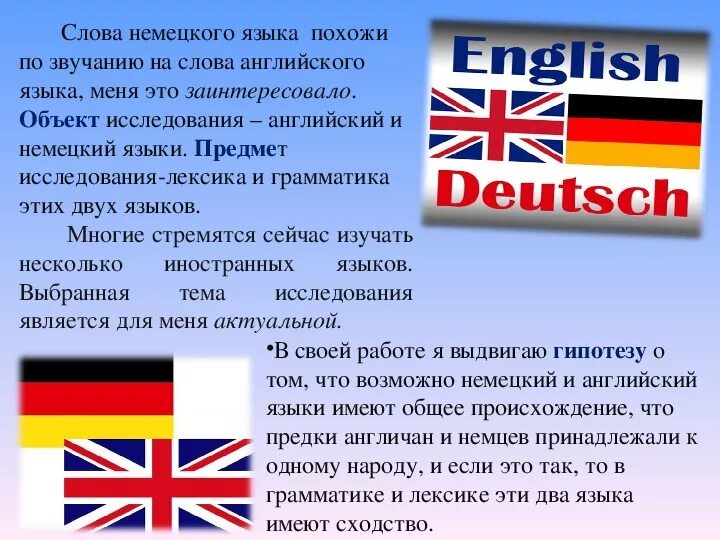 Слова немецкого языка похожи по звучанию на слова английского языка, меня это заинтересовало. Объект исследования – английский и немецкий языки. Предмет исследования-лексика и грамматика этих двух языков.

Многие стремятся сейчас изучать несколько иностранных языков. Выбранная тема исследования является для меня актуальной.

English

Deutsch

•В своей работе я выдвигаю гипотезу о том, что возможно немецкий и английский языки имеют общее происхождение, что предки англичан и немцев принадлежали к одному народу, и если это так, то в грамматике и лексике эти два языка имеют сходство.